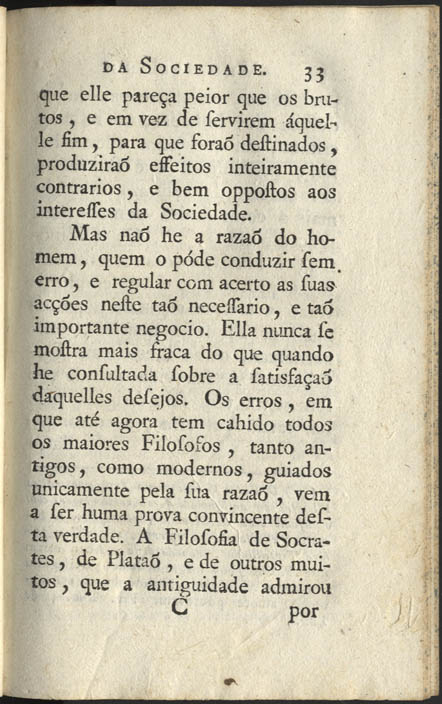 DA SOCIEDADE. 33

que elle pareça peior que os brutos, e em vez de ſervirem áquelle fim, para que foraõ deſtinados, produziraõ effeitos inteiramente contrarios, e bem oppoſtos aos intereſſes da Sociedade.

Mas naõ he a razaõ do homem, quem o póde conduzir ſem erro, e regular com acerto as ſuas acções neſte taõ neceſſario, e taõ importante negocio. Ella nunca ſe moſtra mais fraca do que quando he conſultada ſobre a ſatisfaçaõ daquelles deſejos. Os erros, em que até agora tem cahido todos os maiores Filoſofos, tanto antigos, como modernos, guiados unicamente pela ſua razaõ, vem a ſer huma prova convincente deſta verdade. A Filoſofia de Socrates, de Plataõ, e de outros muitos, que a antiguidade admirou

C por